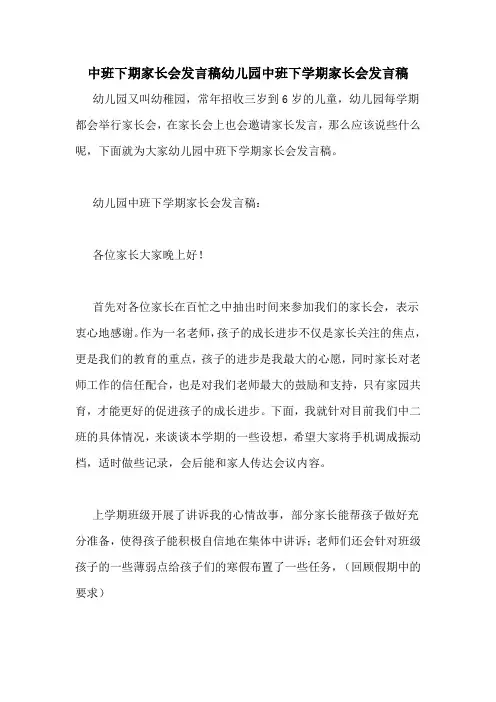 中班下期家长会发言稿幼儿园中班下学期家长会发言稿

幼儿园又叫幼稚园，常年招收三岁到6岁的儿童，幼儿园每学期都会举行家长会，在家长会上也会邀请家长发言，那么应该说些什么呢，下面就为大家幼儿园中班下学期家长会发言稿。

幼儿园中班下学期家长会发言稿：

各位家长大家晚上好！

首先对各位家长在百忙之中抽出时间来参加我们的家长会，表示衷心地感谢。作为一名老师，孩子的成长进步不仅是家长关注的焦点，更是我们的教育的重点，孩子的进步是我最大的心愿，同时家长对老师工作的信任配合，也是对我们老师最大的鼓励和支持，只有家园共育，才能更好的促进孩子的成长进步。下面，我就针对目前我们中二班的具体情况，来谈谈本学期的一些设想，希望大家将手机调成振动档，适时做些记录，会后能和家人传达会议内容。

上学期班级开展了讲诉我的心情故事，部分家长能帮孩子做好充分准备，使得孩子能积极自信地在集体中讲诉；老师们还会针对班级孩子的一些薄弱点给孩子们的寒假布置了一些任务，（回顾假期中的要求）